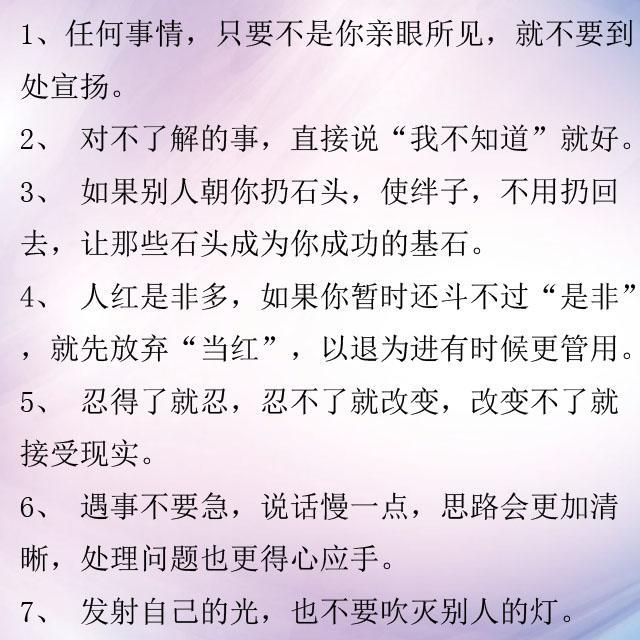 1、任何事情，只要不是你亲眼所见，就不要到处宣扬。

2、 对不了解的事，直接说“我不知道”就好。

3、 如果别人朝你扔石头，使绊子，不用扔回去，让那些石头成为你成功的基石。

4、 人红是非多，如果你暂时还斗不过“是非”，就先放弃“当红”，以退为进有时候更管用。

5、 忍得了就忍，忍不了就改变，改变不了就接受现实。

6、 遇事不要急，说话慢一点，思路会更加清晰，处理问题也更得心应手。

7、 发射自己的光，也不要吹灭别人的灯。